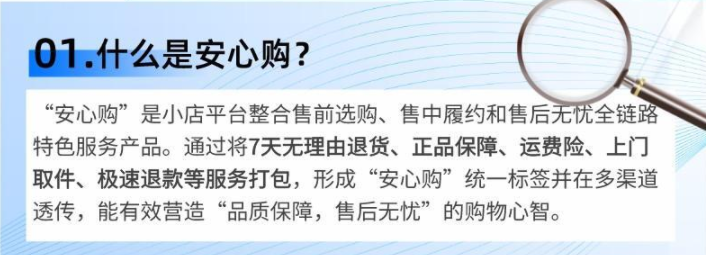 01.什么是安心购？

“安心购”是小店平台整合售前选购、售中履约和售后无忧全链路特色服务产品。通过将7天无理由退货、正品保障、运费险、上门取件、极速退款等服务打包，形成“安心购”统一标签并在多渠道透传，能有效营造“品质保障，售后无忧”的购物心智。